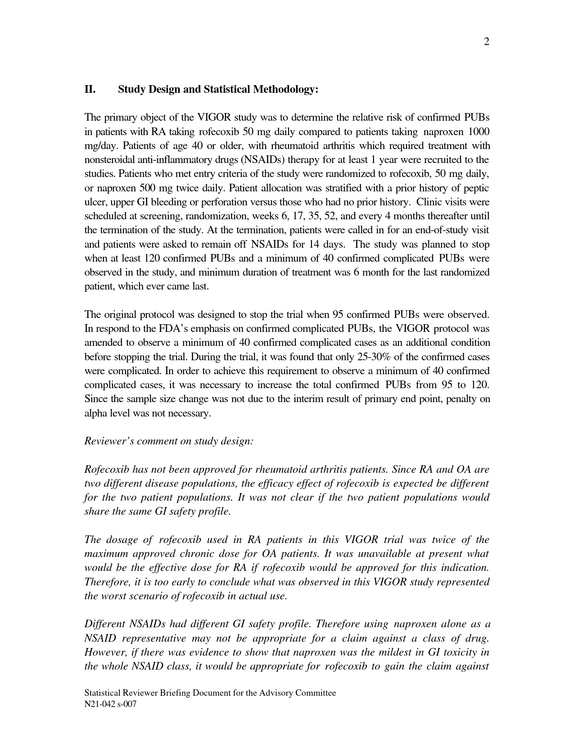 2

II. Study Design and Statistical Methodology:

The primary object of the VIGOR study was to determine the relative risk of confirmed PUBs in patients with RA taking rofecoxib 50 mg daily compared to patients taking naproxen 1000 mg/day. Patients of age 40 or older, with rheumatoid arthritis which required treatment with nonsteroidal anti-inflammatory drugs (NSAIDs) therapy for at least 1 year were recruited to the studies. Patients who met entry criteria of the study were randomized to rofecoxib, 50 mg daily, or naproxen 500 mg twice daily. Patient allocation was stratified with a prior history of peptic ulcer, upper GI bleeding or perforation versus those who had no prior history. Clinic visits were scheduled at screening, randomization, weeks 6, 17, 35, 52, and every 4 months thereafter until the termination of the study. At the termination, patients were called in for an end-of-study visit and patients were asked to remain off NSAIDs for 14 days. The study was planned to stop when at least 120 confirmed PUBs and a minimum of 40 confirmed complicated PUBs were observed in the study, and minimum duration of treatment was 6 month for the last randomized patient, which ever came last.

The original protocol was designed to stop the trial when 95 confirmed PUBs were observed. In respond to the FDA's emphasis on confirmed complicated PUBs, the VIGOR protocol was amended to observe a minimum of 40 confirmed complicated cases as an additional condition before stopping the trial. During the trial, it was found that only 25-30% of the confirmed cases were complicated. In order to achieve this requirement to observe a minimum of 40 confirmed complicated cases, it was necessary to increase the total confirmed PUBs from 95 to 120. Since the sample size change was not due to the interim result of primary end point, penalty on alpha level was not necessary.

Reviewer's comment on study design:

Rofecoxib has not been approved for rheumatoid arthritis patients. Since RA and OA are two different disease populations, the efficacy effect of rofecoxib is expected be different for the two patient populations. It was not clear if the two patient populations would share the same GI safety profile.

The dosage of rofecoxib used in RA patients in this VIGOR trial was twice of the maximum approved chronic dose for OA patients. It was unavailable at present what would be the effective dose for RA if rofecoxib would be approved for this indication. Therefore, it is too early to conclude what was observed in this VIGOR study represented the worst scenario of rofecoxib in actual use.

Different NSAIDs had different GI safety profile. Therefore using naproxen alone as a NSAID representative may not be appropriate for a claim against a class of drug. However, if there was evidence to show that naproxen was the mildest in GI toxicity in the whole NSAID class, it would be appropriate for rofecoxib to gain the claim against

Statistical Reviewer Briefing Document for the Advisory Committee
N21-042 s-007